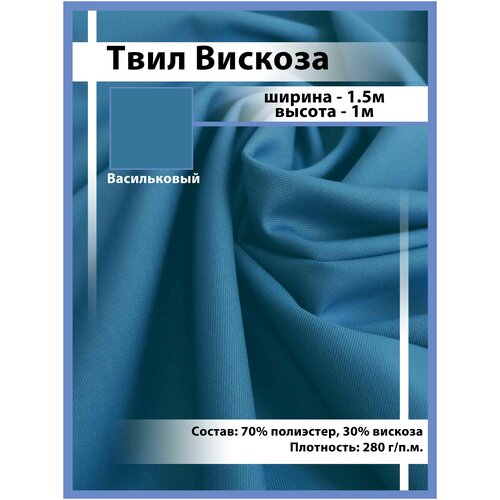 Твил Вискоза

ширина - 1.5м
высота - 1м

Васильковый

Состав: 70% полиэстер, 30% вискоза
Плотность: 280 г/п.м.